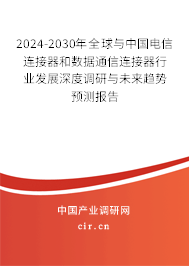 2024-2030年全球与中国电信连接器和数据通信连接器行业发展深度调研与未来趋势预测报告

中国产业调研网
cir.cn